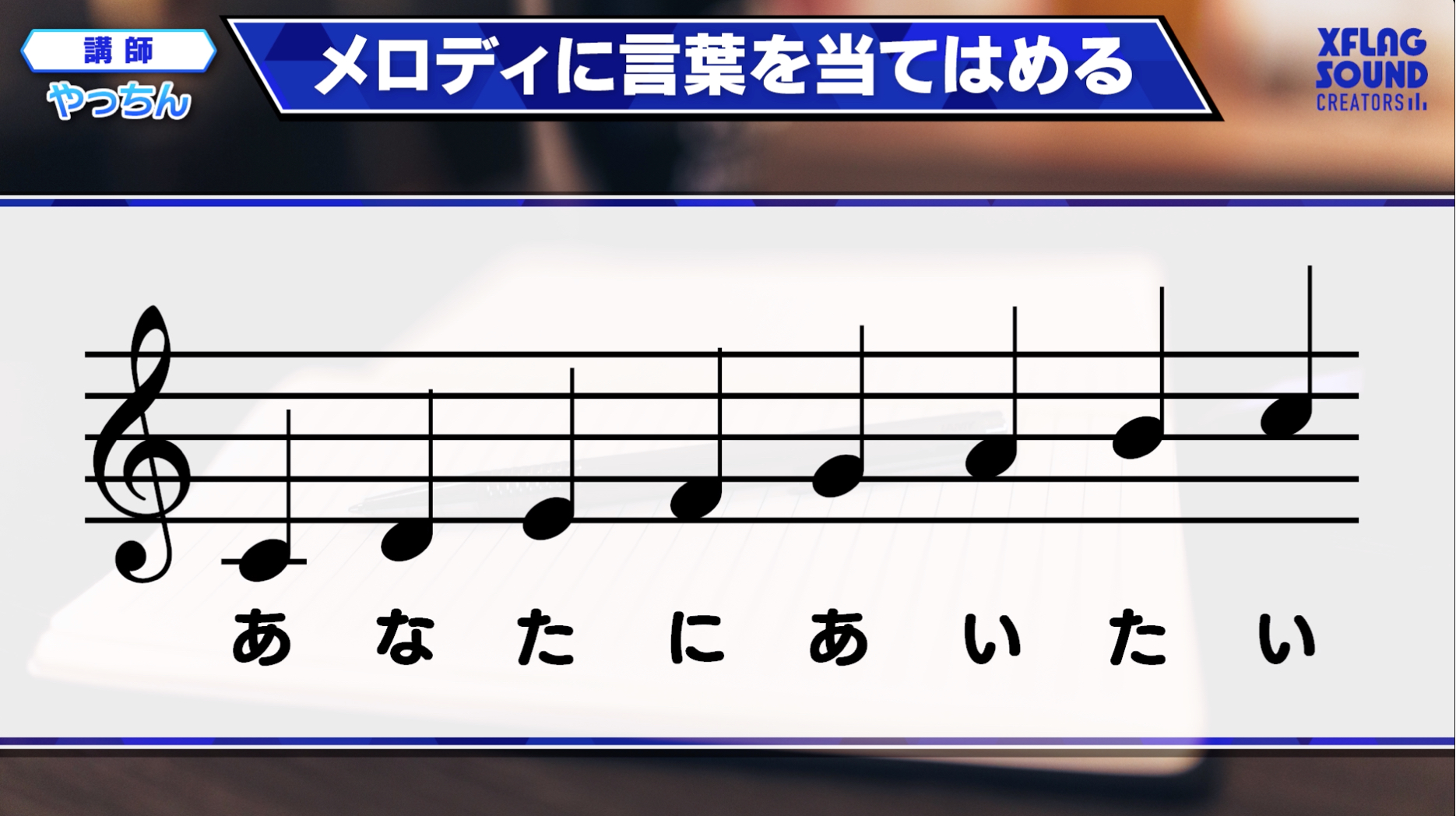 講師
やっちん

メロディに言葉を当てはめる

XFLAG SOUND CREATORS

あ な た に あ い た い